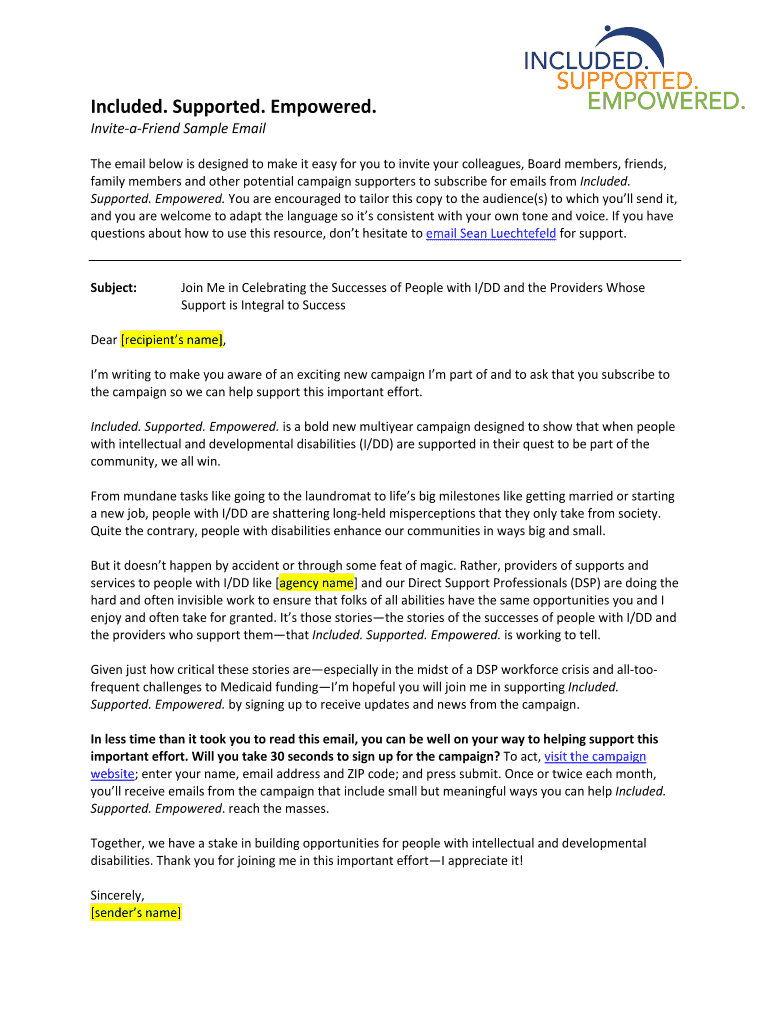 INCLUDED.
SUPPORTED.
EMPOWERED.

Included. Supported. Empowered.

Invite-a-Friend Sample Email

The email below is designed to make it easy for you to invite your colleagues, Board members, friends, family members and other potential campaign supporters to subscribe for emails from Included. Supported. Empowered. You are encouraged to tailor this copy to the audience(s) to which you'll send it, and you are welcome to adapt the language so it's consistent with your own tone and voice. If you have questions about how to use this resource, don't hesitate to email Sean Luechtefeld for support.

Subject: Join Me in Celebrating the Successes of People with I/DD and the Providers Whose Support is Integral to Success

Dear [recipient's name],

I'm writing to make you aware of an exciting new campaign I'm part of and to ask that you subscribe to the campaign so we can help support this important effort.

Included. Supported. Empowered. is a bold new multiyear campaign designed to show that when people with intellectual and developmental disabilities (I/DD) are supported in their quest to be part of the community, we all win.

From mundane tasks like going to the laundromat to life's big milestones like getting married or starting a new job, people with I/DD are shattering long-held misperceptions that they only take from society. Quite the contrary, people with disabilities enhance our communities in ways big and small.

But it doesn't happen by accident or through some feat of magic. Rather, providers of supports and services to people with I/DD like [agency name] and our Direct Support Professionals (DSP) are doing the hard and often invisible work to ensure that folks of all abilities have the same opportunities you and I enjoy and often take for granted. It's those stories—the stories of the successes of people with I/DD and the providers who support them—that Included. Supported. Empowered. is working to tell.

Given just how critical these stories are—especially in the midst of a DSP workforce crisis and all-too-frequent challenges to Medicaid funding—I'm hopeful you will join me in supporting Included. Supported. Empowered. by signing up to receive updates and news from the campaign.

In less time than it took you to read this email, you can be well on your way to helping support this important effort. Will you take 30 seconds to sign up for the campaign? To act, visit the campaign website; enter your name, email address and ZIP code; and press submit. Once or twice each month, you'll receive emails from the campaign that include small but meaningful ways you can help Included. Supported. Empowered. reach the masses.

Together, we have a stake in building opportunities for people with intellectual and developmental disabilities. Thank you for joining me in this important effort—I appreciate it!

Sincerely,
[sender's name]